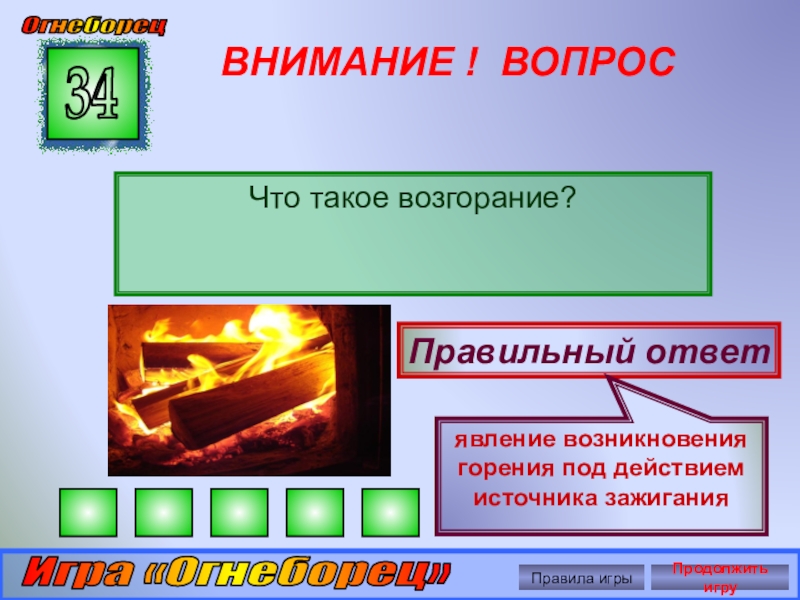 Огнеборец

34

ВНИМАНИЕ ! ВОПРОС

Что такое возгорание?

Правильный ответ

явление возникновения горения под действием источника зажигания

Игра «Огнеборец»

Правила игры

Продолжить игру